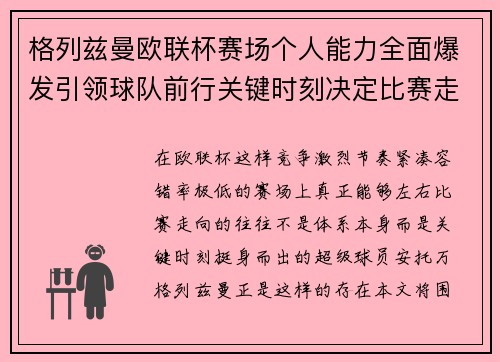 格列兹曼欧联杯赛场个人能力全面爆发引领球队前行关键时刻决定比赛走

在欧联杯这样竞争激烈节奏紧凑容错率极低的赛场上真正能够左右比赛走向的往往不是体系本身而是关键时刻挺身而出的超级球员安托万格列兹曼正是这样的存在本文将围